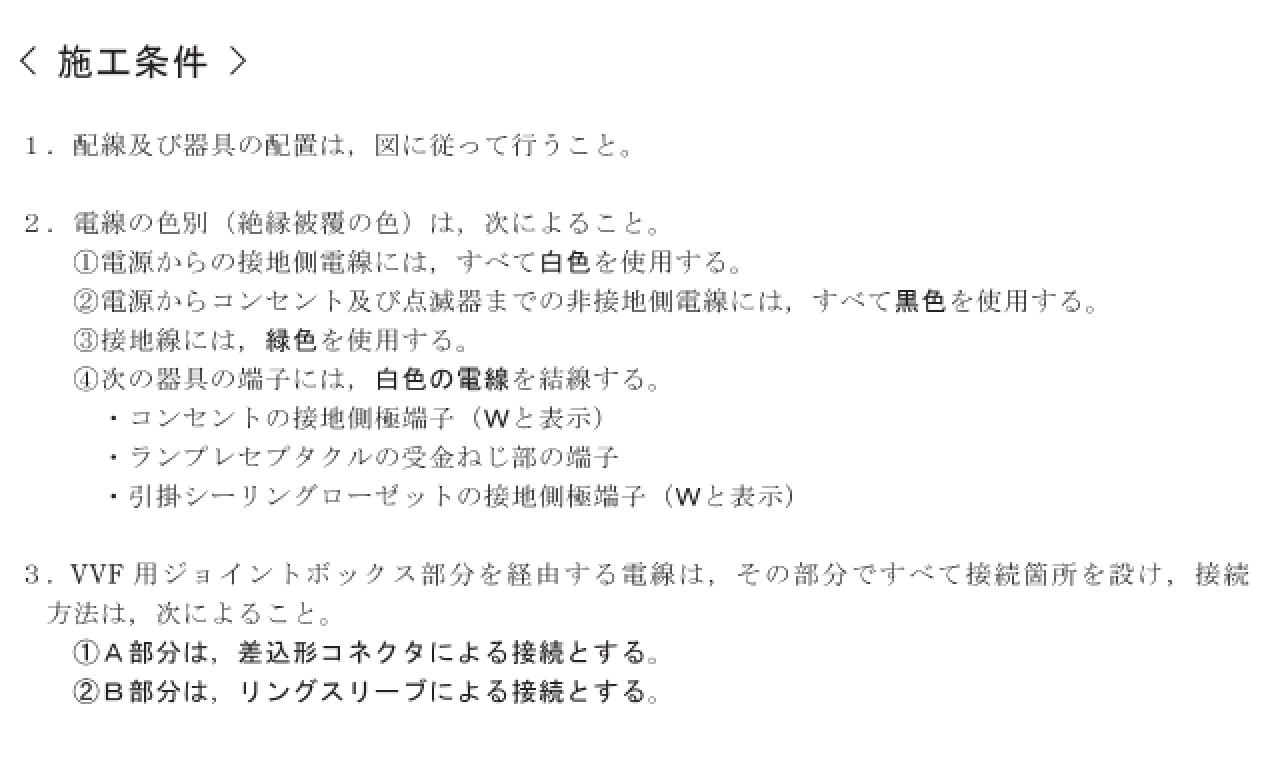 < 施工条件 >

1．配線及び器具の配置は，図に従って行うこと。

2．電線の色別（絶縁被覆の色）は，次によること。
①電源からの接地側電線には，すべて白色を使用する。
②電源からコンセント及び点滅器までの非接地側電線には，すべて黒色を使用する。
③接地線には，緑色を使用する。
④次の器具の端子には，白色の電線を結線する。
・コンセントの接地側極端子（Wと表示）
・ランプレセプタクルの受金ねじ部の端子
・引掛シーリングローゼットの接地側極端子（Wと表示）

3．VVF用ジョイントボックス部分を経由する電線は，その部分ですべて接続箇所を設け，接続方法は，次によること。
①A部分は，差込形コネクタによる接続とする。
②B部分は，リングスリーブによる接続とする。